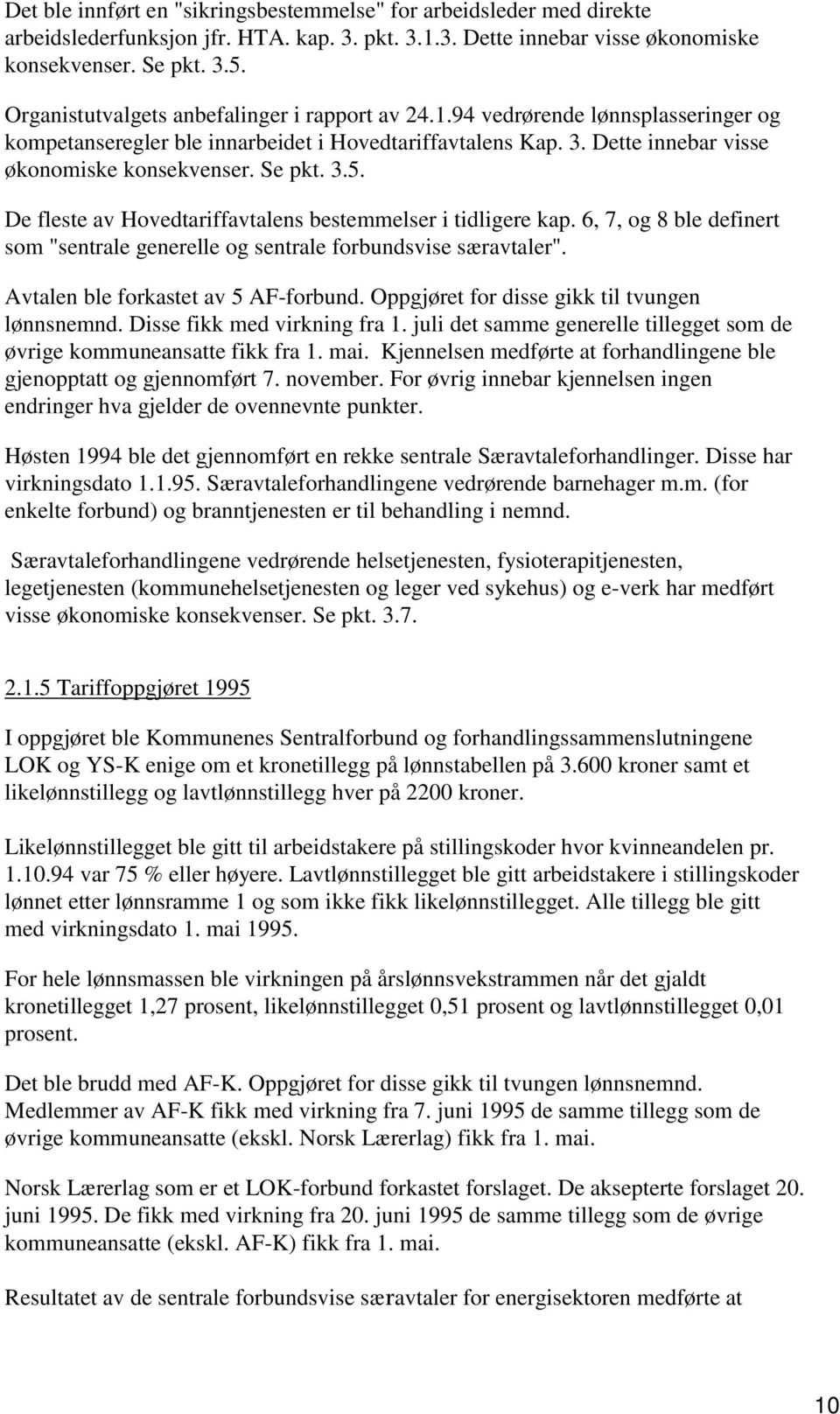 Det ble innført en "sikringsbestemmelse" for arbeidsleder med direkte arbeidslederfunksjon jfr. HTA. kap. 3. pkt. 3.1.3. Dette innebar visse økonomiske konsekvenser. Se pkt. 3.5.

Organistutvalgets anbefalinger i rapport av 24.1.94 vedrørende lønnsplasseringer og kompetanseregler ble innarbeidet i Hovedtariffavtalens Kap. 3. Dette innebar visse økonomiske konsekvenser. Se pkt. 3.5.

De fleste av Hovedtariffavtalens bestemmelser i tidligere kap. 6, 7, og 8 ble definert som "sentrale generelle og sentrale forbundsvise særavtaler".

Avtalen ble forkastet av 5 AF-forbund. Oppgjøret for disse gikk til tvungen lønnsnemnd. Disse fikk med virkning fra 1. juli det samme generelle tillegget som de øvrige kommuneansatte fikk fra 1. mai. Kjennelsen medførte at forhandlingene ble gjenopptatt og gjennomført 7. november. For øvrig innebar kjennelsen ingen endringer hva gjelder de ovennevnte punkter.

Høsten 1994 ble det gjennomført en rekke sentrale Særavtaleforhandlinger. Disse har virkningsdato 1.1.95. Særavtaleforhandlingene vedrørende barnehager m.m. (for enkelte forbund) og branntjenesten er til behandling i nemnd.

Særavtaleforhandlingene vedrørende helsetjenesten, fysioterapitjenesten, legetjenesten (kommunehelsetjenesten og leger ved sykehus) og e-verk har medført visse økonomiske konsekvenser. Se pkt. 3.7.

2.1.5 Tariffoppgjøret 1995

I oppgjøret ble Kommunenes Sentralforbund og forhandlingssammenslutningene LOK og YS-K enige om et kronetillegg på lønnstabellen på 3.600 kroner samt et likelønnstillegg og lavtlønnstillegg hver på 2200 kroner.

Likelønnstillegget ble gitt til arbeidstakere på stillingskoder hvor kvinneandelen pr. 1.10.94 var 75 % eller høyere. Lavtlønnstillegget ble gitt arbeidstakere i stillingskoder lønnet etter lønnsramme 1 og som ikke fikk likelønnstillegget. Alle tillegg ble gitt med virkningsdato 1. mai 1995.

For hele lønnsmassen ble virkningen på årslønnsvekstrammen når det gjaldt kronetillegget 1,27 prosent, likelønnstillegget 0,51 prosent og lavtlønnstillegget 0,01 prosent.

Det ble brudd med AF-K. Oppgjøret for disse gikk til tvungen lønnsnemnd. Medlemmer av AF-K fikk med virkning fra 7. juni 1995 de samme tillegg som de øvrige kommuneansatte (ekskl. Norsk Lærerlag) fikk fra 1. mai.

Norsk Lærerlag som er et LOK-forbund forkastet forslaget. De aksepterte forslaget 20. juni 1995. De fikk med virkning fra 20. juni 1995 de samme tillegg som de øvrige kommuneansatte (ekskl. AF-K) fikk fra 1. mai.

Resultatet av de sentrale forbundsvise særavtaler for energisektoren medførte at

10